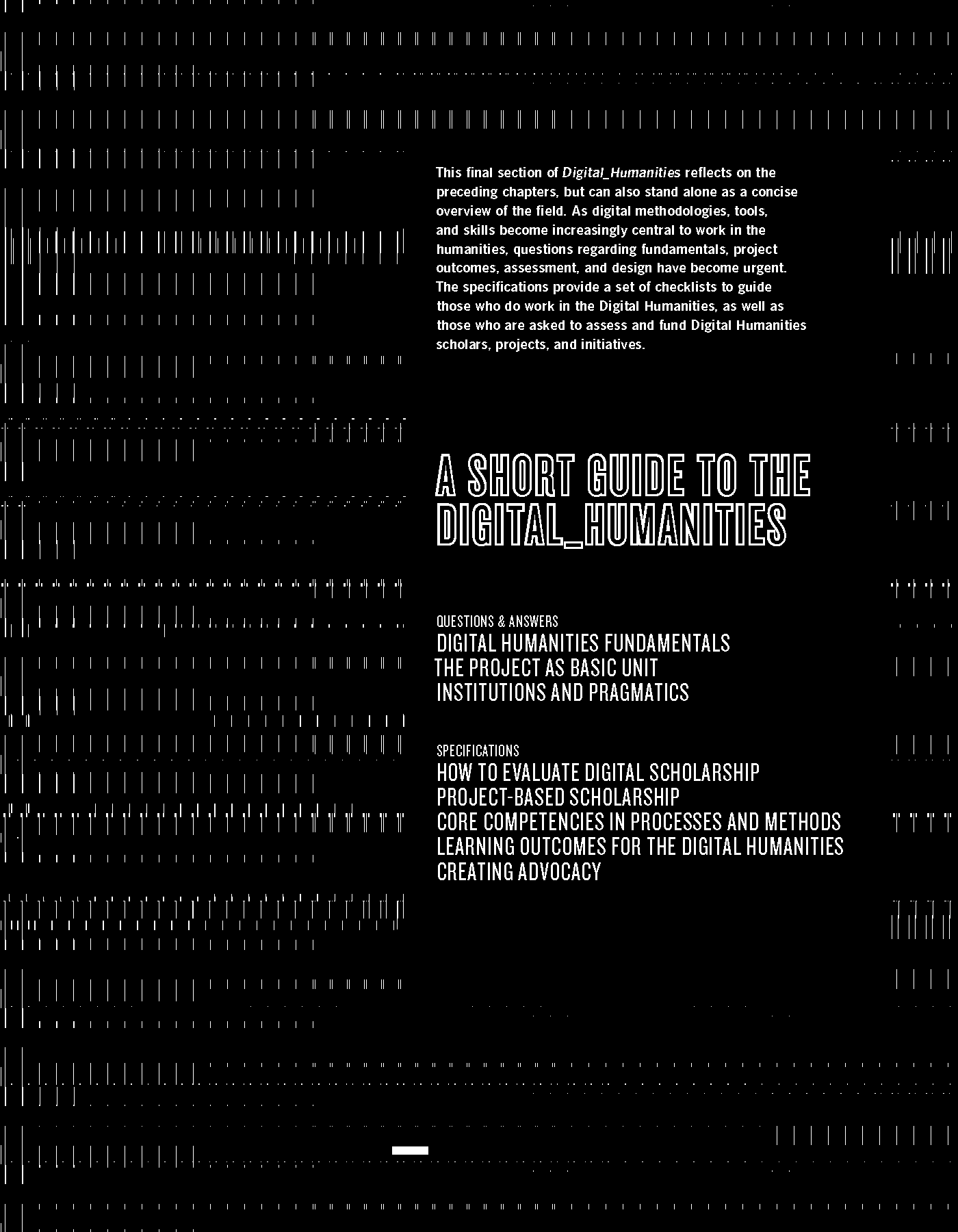 This final section of Digital_Humanities reflects on the preceding chapters, but can also stand alone as a concise overview of the field. As digital methodologies, tools, and skills become increasingly central to work in the humanities, questions regarding fundamentals, project outcomes, assessment, and design have become urgent. The specifications provide a set of checklists to guide those who do work in the Digital Humanities, as well as those who are asked to assess and fund Digital Humanities scholars, projects, and initiatives.

A SHORT GUIDE TO THE DIGITAL_HUMANITIES

QUESTIONS & ANSWERS
DIGITAL HUMANITIES FUNDAMENTALS
THE PROJECT AS BASIC UNIT
INSTITUTIONS AND PRAGMATICS

SPECIFICATIONS
HOW TO EVALUATE DIGITAL SCHOLARSHIP
PROJECT-BASED SCHOLARSHIP
CORE COMPETENCIES IN PROCESSES AND METHODS
LEARNING OUTCOMES FOR THE DIGITAL HUMANITIES
CREATING ADVOCACY